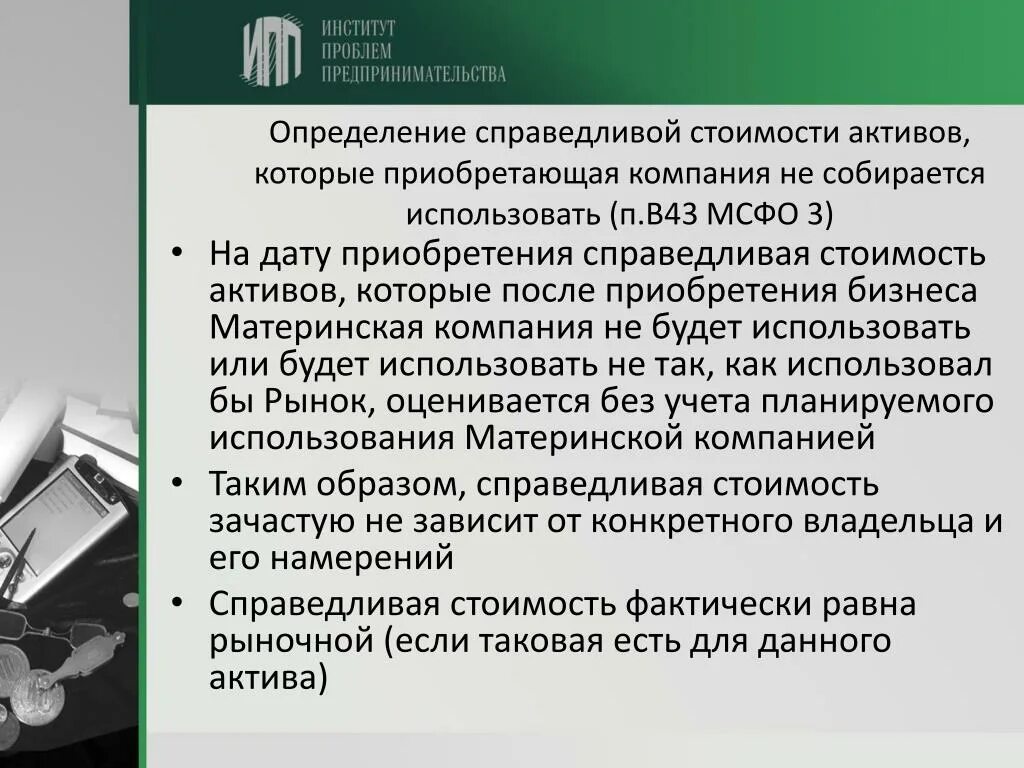 ИПП
ИНСТИТУТ
ПРОБЛЕМ
ПРЕДПРИНИМАТЕЛЬСТВА

Определение справедливой стоимости активов, которые приобретающая компания не собирается использовать (п.В43 МСФО 3)

• На дату приобретения справедливая стоимость активов, которые после приобретения бизнеса Материнская компания не будет использовать или будет использовать не так, как использовал бы Рынок, оценивается без учета планируемого использования Материнской компанией

• Таким образом, справедливая стоимость зачастую не зависит от конкретного владельца и его намерений

• Справедливая стоимость фактически равна рыночной (если таковая есть для данного актива)